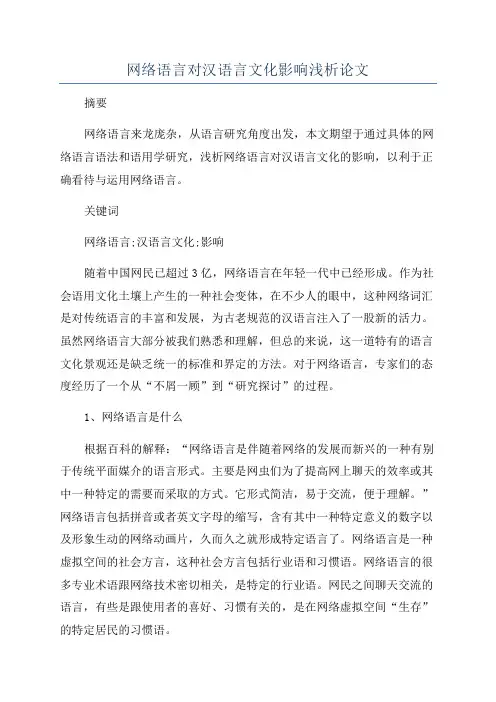 网络语言对汉语言文化影响浅析论文

摘要

网络语言来龙庞杂，从语言研究角度出发，本文期望于通过具体的网络语言语法和语用学研究，浅析网络语言对汉语言文化的影响，以利于正确看待与运用网络语言。

关键词

网络语言;汉语言文化;影响

随着中国网民已超过3亿，网络语言在年轻一代中已经形成。作为社会语用文化土壤上产生的一种社会变体，在不少人的眼中，这种网络词汇是对传统语言的丰富和发展，为古老规范的汉语言注入了一股新的活力。虽然网络语言大部分被我们熟悉和理解，但总的来说，这一道特有的语言文化景观还是缺乏统一的标准和界定的方法。对于网络语言，专家们的态度经历了一个从“不屑一顾”到“研究探讨”的过程。

1、网络语言是什么

根据百科的解释：“网络语言是伴随着网络的发展而新兴的一种有别于传统平面媒介的语言形式。主要是网虫们为了提高网上聊天的效率或其中一种特定的需要而采取的方式。它形式简洁，易于交流，便于理解。”网络语言包括拼音或者英文字母的缩写，含有其中一种特定意义的数字以及形象生动的网络动画片，久而久之就形成特定语言了。网络语言是一种虚拟空间的社会方言，这种社会方言包括行业语和习惯语。网络语言的很多专业术语跟网络技术密切相关，是特定的行业语。网民之间聊天交流的语言，有些是跟使用者的喜好、习惯有关的，是在网络虚拟空间“生存”的特定居民的习惯语。